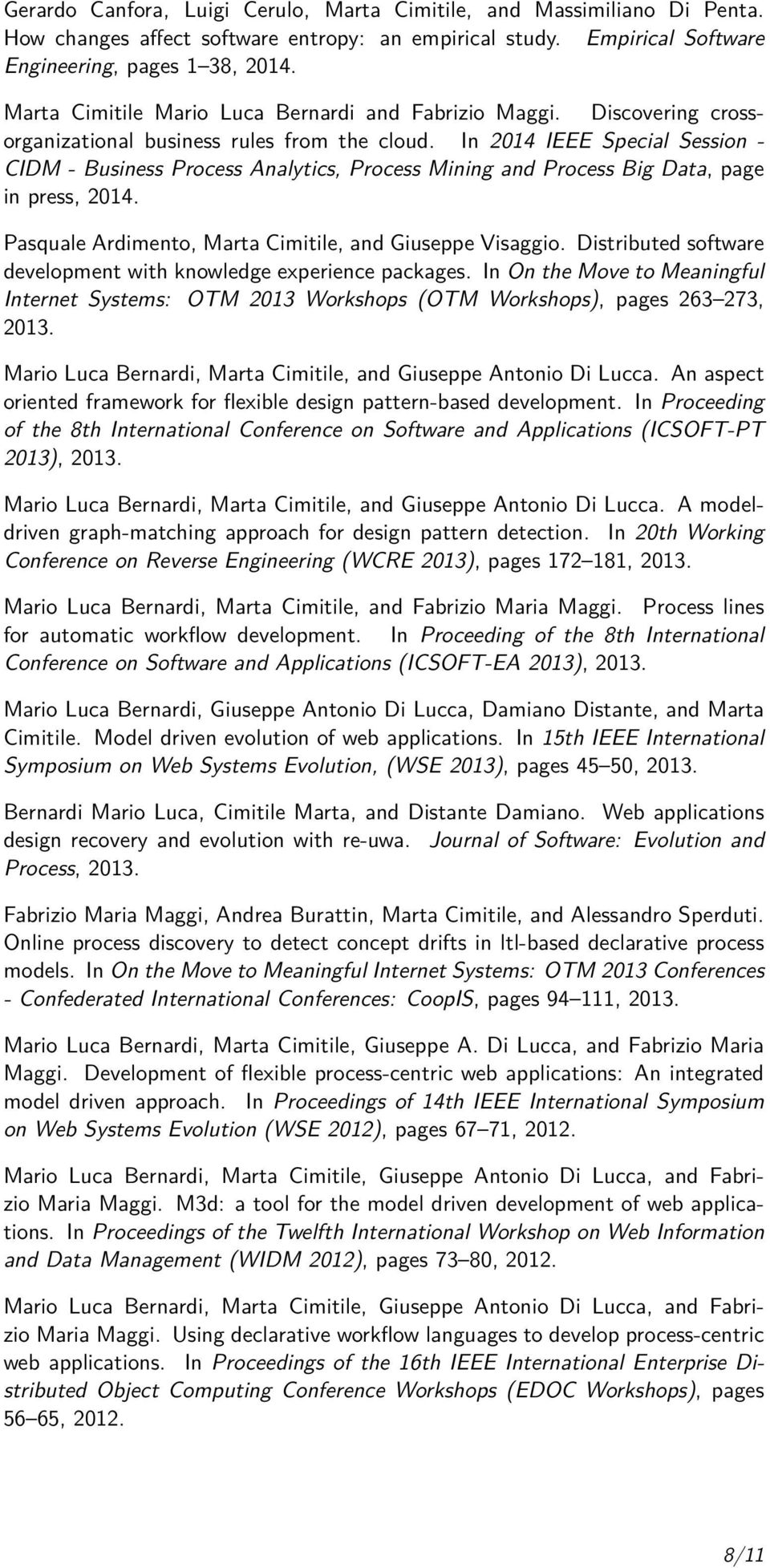 Gerardo Canfora, Luigi Cerulo, Marta Cimitile, and Massimiliano Di Penta. How changes affect software entropy: an empirical study. Empirical Software Engineering, pages 1–38, 2014.

Marta Cimitile Mario Luca Bernardi and Fabrizio Maggi. Discovering cross-organizational business rules from the cloud. In 2014 IEEE Special Session - CIDM - Business Process Analytics, Process Mining and Process Big Data, page in press, 2014.

Pasquale Ardimento, Marta Cimitile, and Giuseppe Visaggio. Distributed software development with knowledge experience packages. In On the Move to Meaningful Internet Systems: OTM 2013 Workshops (OTM Workshops), pages 263–273, 2013.

Mario Luca Bernardi, Marta Cimitile, and Giuseppe Antonio Di Lucca. An aspect oriented framework for flexible design pattern-based development. In Proceeding of the 8th International Conference on Software and Applications (ICSOFT-PT 2013), 2013.

Mario Luca Bernardi, Marta Cimitile, and Giuseppe Antonio Di Lucca. A model-driven graph-matching approach for design pattern detection. In 20th Working Conference on Reverse Engineering (WCRE 2013), pages 172–181, 2013.

Mario Luca Bernardi, Marta Cimitile, and Fabrizio Maria Maggi. Process lines for automatic workflow development. In Proceeding of the 8th International Conference on Software and Applications (ICSOFT-EA 2013), 2013.

Mario Luca Bernardi, Giuseppe Antonio Di Lucca, Damiano Distante, and Marta Cimitile. Model driven evolution of web applications. In 15th IEEE International Symposium on Web Systems Evolution, (WSE 2013), pages 45–50, 2013.

Bernardi Mario Luca, Cimitile Marta, and Distante Damiano. Web applications design recovery and evolution with re-uwa. Journal of Software: Evolution and Process, 2013.

Fabrizio Maria Maggi, Andrea Burattin, Marta Cimitile, and Alessandro Sperduti. Online process discovery to detect concept drifts in ltl-based declarative process models. In On the Move to Meaningful Internet Systems: OTM 2013 Conferences - Confederated International Conferences: CoopIS, pages 94–111, 2013.

Mario Luca Bernardi, Marta Cimitile, Giuseppe A. Di Lucca, and Fabrizio Maria Maggi. Development of flexible process-centric web applications: An integrated model driven approach. In Proceedings of 14th IEEE International Symposium on Web Systems Evolution (WSE 2012), pages 67–71, 2012.

Mario Luca Bernardi, Marta Cimitile, Giuseppe Antonio Di Lucca, and Fabrizio Maria Maggi. M3d: a tool for the model driven development of web applications. In Proceedings of the Twelfth International Workshop on Web Information and Data Management (WIDM 2012), pages 73–80, 2012.

Mario Luca Bernardi, Marta Cimitile, Giuseppe Antonio Di Lucca, and Fabrizio Maria Maggi. Using declarative workflow languages to develop process-centric web applications. In Proceedings of the 16th IEEE International Enterprise Distributed Object Computing Conference Workshops (EDOC Workshops), pages 56–65, 2012.

8/11